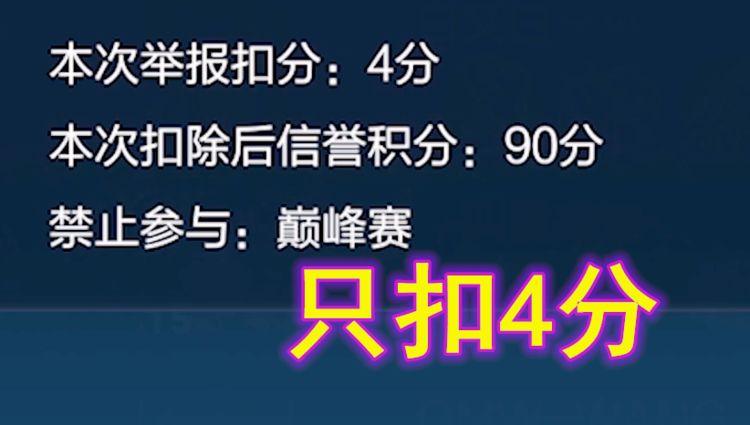 本次举报扣分：4分

本次扣除后信誉积分：90分

禁止参与：巅峰赛

只扣4分